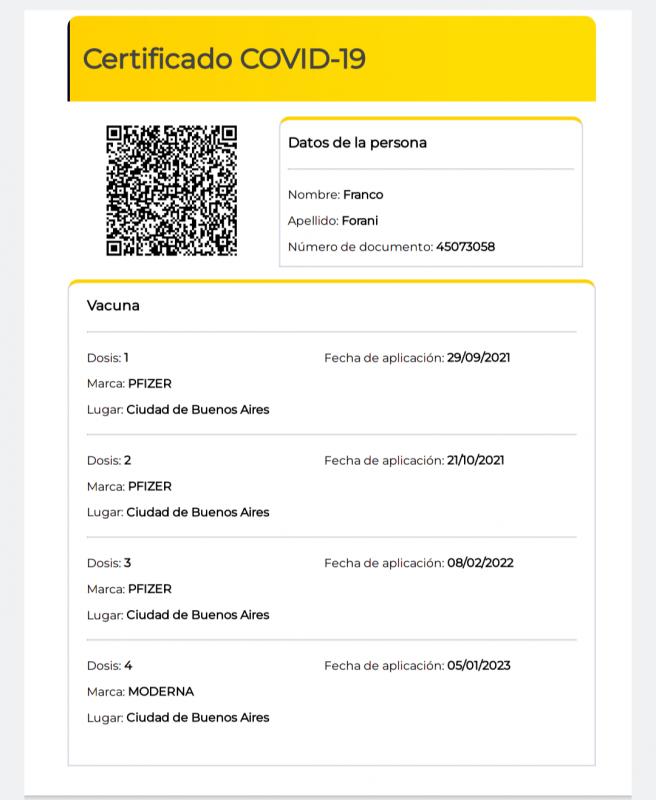 Certificado COVID-19

Datos de la persona

Nombre: Franco

Apellido: Forani

Número de documento: 45073058

Vacuna

Dosis: 1
Fecha de aplicación: 29/09/2021
Marca: PFIZER
Lugar: Ciudad de Buenos Aires

Dosis: 2
Fecha de aplicación: 21/10/2021
Marca: PFIZER
Lugar: Ciudad de Buenos Aires

Dosis: 3
Fecha de aplicación: 08/02/2022
Marca: PFIZER
Lugar: Ciudad de Buenos Aires

Dosis: 4
Fecha de aplicación: 05/01/2023
Marca: MODERNA
Lugar: Ciudad de Buenos Aires